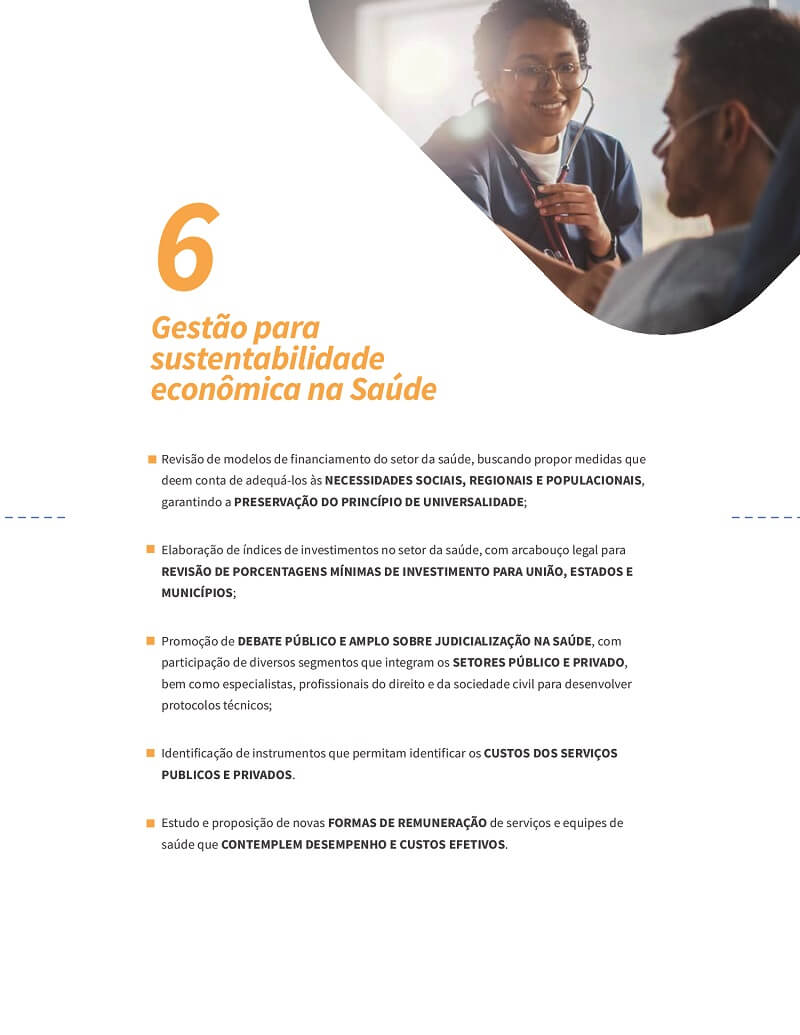 6

Gestão para sustentabilidade econômica na Saúde

Revisão de modelos de financiamento do setor da saúde, buscando propor medidas que deem conta de adequá-los às NECESSIDADES SOCIAIS, REGIONAIS E POPULACIONAIS, garantindo a PRESERVAÇÃO DO PRINCÍPIO DE UNIVERSALIDADE;

Elaboração de índices de investimentos no setor da saúde, com arcabouço legal para REVISÃO DE PORCENTAGENS MÍNIMAS DE INVESTIMENTO PARA UNIÃO, ESTADOS E MUNICÍPIOS;

Promoção de DEBATE PÚBLICO E AMPLO SOBRE JUDICIALIZAÇÃO NA SAÚDE, com participação de diversos segmentos que integram os SETORES PÚBLICO E PRIVADO, bem como especialistas, profissionais do direito e da sociedade civil para desenvolver protocolos técnicos;

Identificação de instrumentos que permitam identificar os CUSTOS DOS SERVIÇOS PUBLICOS E PRIVADOS.

Estudo e proposição de novas FORMAS DE REMUNERAÇÃO de serviços e equipes de saúde que CONTEMPLEM DESEMPENHO E CUSTOS EFETIVOS.